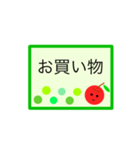 お買い物